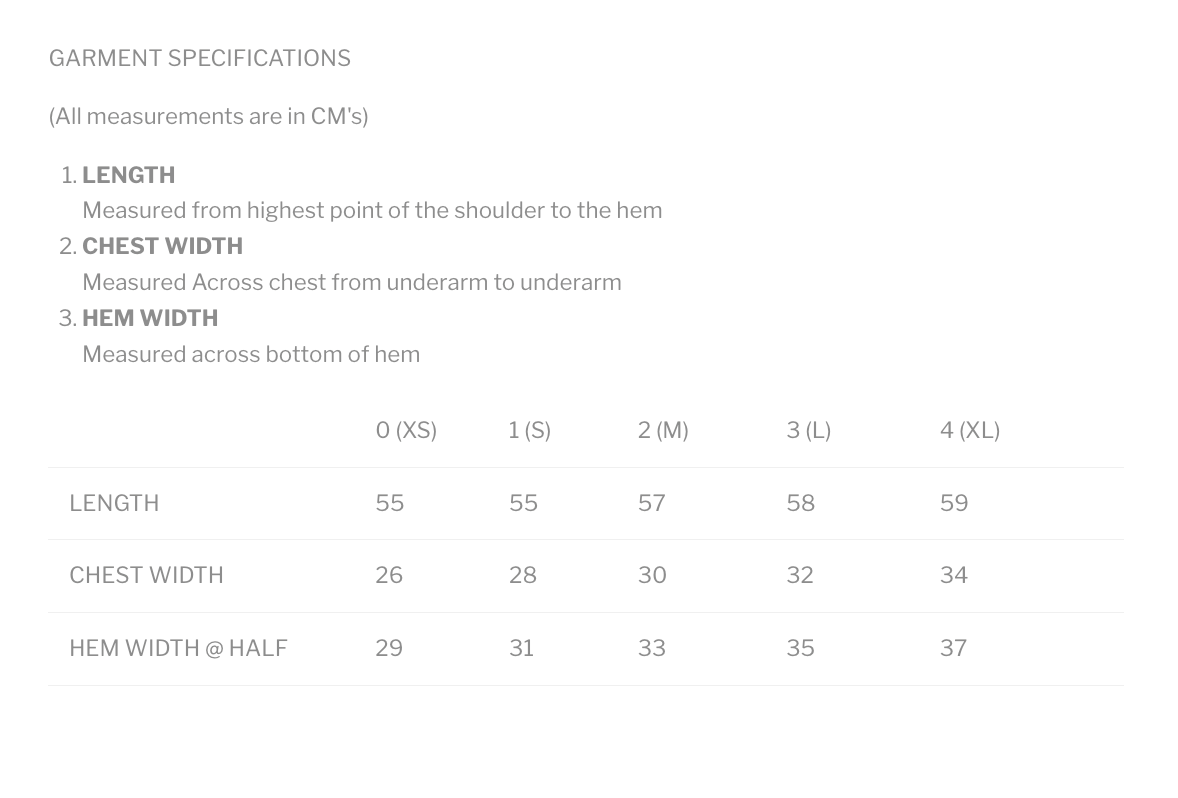 GARMENT SPECIFICATIONS

(All measurements are in CM's)

1. LENGTH
Measured from highest point of the shoulder to the hem
2. CHEST WIDTH
Measured Across chest from underarm to underarm
3. HEM WIDTH
Measured across bottom of hem

| | 0 (XS) | 1 (S) | 2 (M) | 3 (L) | 4 (XL) |
|---|---|---|---|---|---|
| LENGTH | 55 | 55 | 57 | 58 | 59 |
| CHEST WIDTH | 26 | 28 | 30 | 32 | 34 |
| HEM WIDTH @ HALF | 29 | 31 | 33 | 35 | 37 |